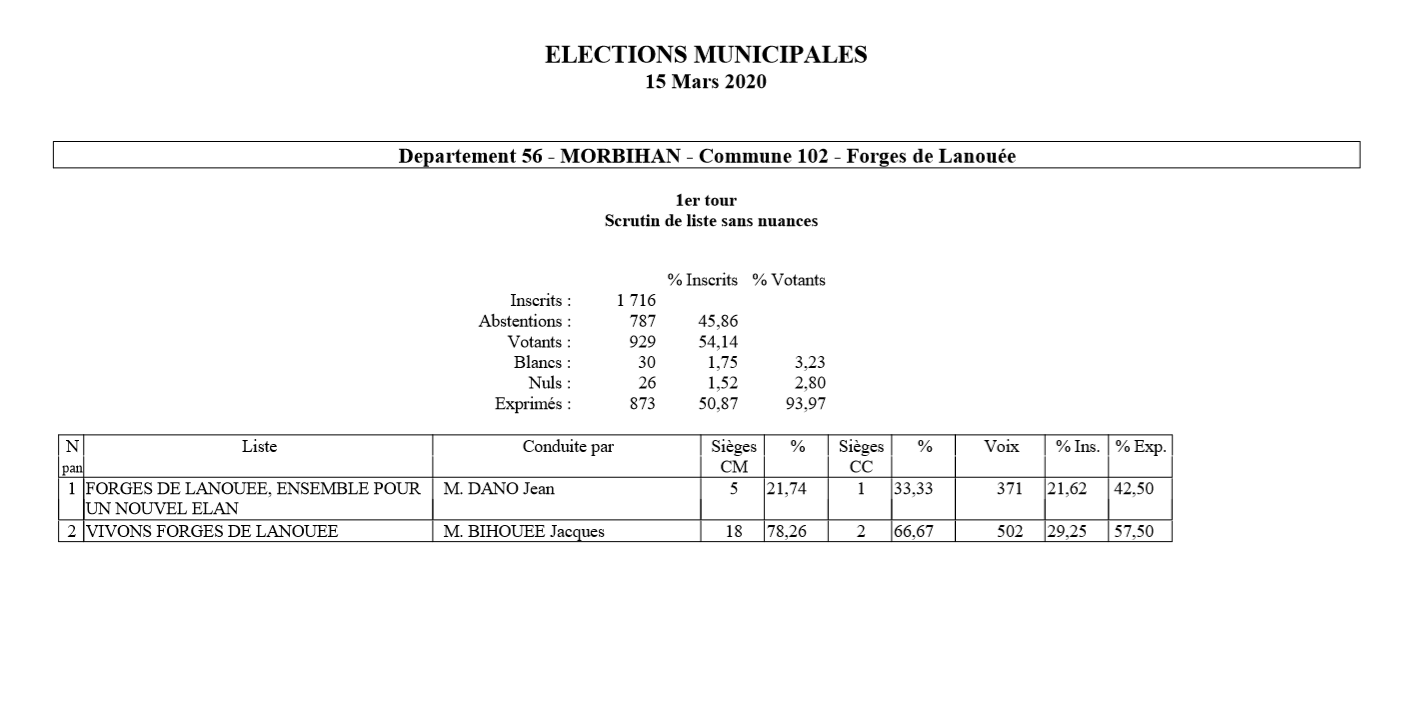 ELECTIONS MUNICIPALES
15 Mars 2020

Departement 56 - MORBIHAN - Commune 102 - Forges de Lanouée

1er tour
Scrutin de liste sans nuances

| | | % Inscrits | % Votants |
|---|---|---|---|
| Inscrits : | 1 716 | | |
| Abstentions : | 787 | 45,86 | |
| Votants : | 929 | 54,14 | |
| Blancs : | 30 | 1,75 | 3,23 |
| Nuls : | 26 | 1,52 | 2,80 |
| Exprimés : | 873 | 50,87 | 93,97 |

| N pan | Liste | Conduite par | Sièges CM | % | Sièges CC | % | Voix | % Ins. | % Exp. |
|---|---|---|---|---|---|---|---|---|---|
| 1 | FORGES DE LANOUEE, ENSEMBLE POUR UN NOUVEL ELAN | M. DANO Jean | 5 | 21,74 | 1 | 33,33 | 371 | 21,62 | 42,50 |
| 2 | VIVONS FORGES DE LANOUEE | M. BIHOUEE Jacques | 18 | 78,26 | 2 | 66,67 | 502 | 29,25 | 57,50 |